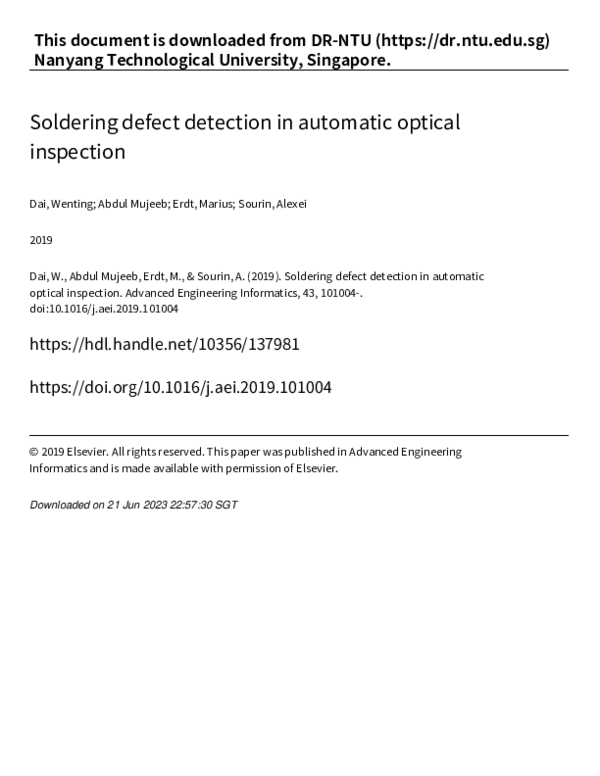 This document is downloaded from DR‑NTU (https://dr.ntu.edu.sg)
Nanyang Technological University, Singapore.

Soldering defect detection in automatic optical inspection

Dai, Wenting; Abdul Mujeeb; Erdt, Marius; Sourin, Alexei

2019

Dai, W., Abdul Mujeeb, Erdt, M., & Sourin, A. (2019). Soldering defect detection in automatic optical inspection. Advanced Engineering Informatics, 43, 101004‑. doi:10.1016/j.aei.2019.101004

https://hdl.handle.net/10356/137981

https://doi.org/10.1016/j.aei.2019.101004

© 2019 Elsevier. All rights reserved. This paper was published in Advanced Engineering Informatics and is made available with permission of Elsevier.

Downloaded on 21 Jun 2023 22:57:30 SGT